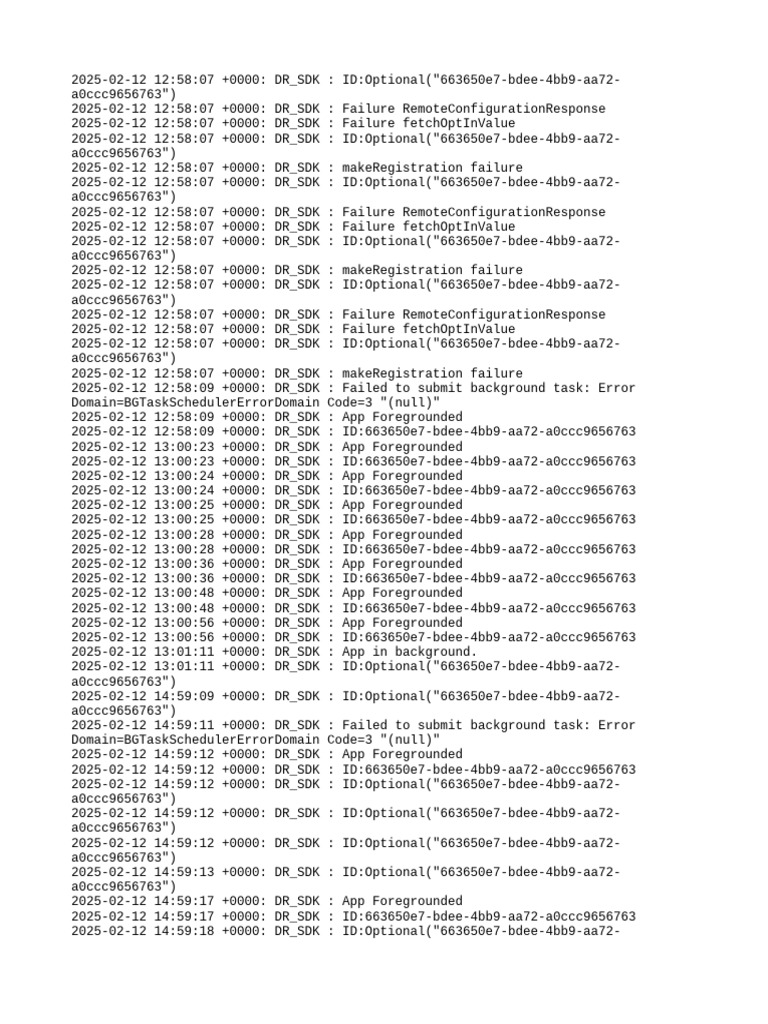 2025-02-12 12:58:07 +0000: DR_SDK : ID:Optional("663650e7-bdee-4bb9-aa72-a0ccc9656763")
2025-02-12 12:58:07 +0000: DR_SDK : Failure RemoteConfigurationResponse
2025-02-12 12:58:07 +0000: DR_SDK : Failure fetchOptInValue
2025-02-12 12:58:07 +0000: DR_SDK : ID:Optional("663650e7-bdee-4bb9-aa72-a0ccc9656763")
2025-02-12 12:58:07 +0000: DR_SDK : makeRegistration failure
2025-02-12 12:58:07 +0000: DR_SDK : ID:Optional("663650e7-bdee-4bb9-aa72-a0ccc9656763")
2025-02-12 12:58:07 +0000: DR_SDK : Failure RemoteConfigurationResponse
2025-02-12 12:58:07 +0000: DR_SDK : Failure fetchOptInValue
2025-02-12 12:58:07 +0000: DR_SDK : ID:Optional("663650e7-bdee-4bb9-aa72-a0ccc9656763")
2025-02-12 12:58:07 +0000: DR_SDK : makeRegistration failure
2025-02-12 12:58:07 +0000: DR_SDK : ID:Optional("663650e7-bdee-4bb9-aa72-a0ccc9656763")
2025-02-12 12:58:07 +0000: DR_SDK : Failure RemoteConfigurationResponse
2025-02-12 12:58:07 +0000: DR_SDK : Failure fetchOptInValue
2025-02-12 12:58:07 +0000: DR_SDK : ID:Optional("663650e7-bdee-4bb9-aa72-a0ccc9656763")
2025-02-12 12:58:07 +0000: DR_SDK : makeRegistration failure
2025-02-12 12:58:09 +0000: DR_SDK : Failed to submit background task: Error Domain=BGTaskSchedulerErrorDomain Code=3 "(null)"
2025-02-12 12:58:09 +0000: DR_SDK : App Foregrounded
2025-02-12 12:58:09 +0000: DR_SDK : ID:663650e7-bdee-4bb9-aa72-a0ccc9656763
2025-02-12 13:00:23 +0000: DR_SDK : App Foregrounded
2025-02-12 13:00:23 +0000: DR_SDK : ID:663650e7-bdee-4bb9-aa72-a0ccc9656763
2025-02-12 13:00:24 +0000: DR_SDK : App Foregrounded
2025-02-12 13:00:24 +0000: DR_SDK : ID:663650e7-bdee-4bb9-aa72-a0ccc9656763
2025-02-12 13:00:25 +0000: DR_SDK : App Foregrounded
2025-02-12 13:00:25 +0000: DR_SDK : ID:663650e7-bdee-4bb9-aa72-a0ccc9656763
2025-02-12 13:00:28 +0000: DR_SDK : App Foregrounded
2025-02-12 13:00:28 +0000: DR_SDK : ID:663650e7-bdee-4bb9-aa72-a0ccc9656763
2025-02-12 13:00:36 +0000: DR_SDK : App Foregrounded
2025-02-12 13:00:36 +0000: DR_SDK : ID:663650e7-bdee-4bb9-aa72-a0ccc9656763
2025-02-12 13:00:48 +0000: DR_SDK : App Foregrounded
2025-02-12 13:00:48 +0000: DR_SDK : ID:663650e7-bdee-4bb9-aa72-a0ccc9656763
2025-02-12 13:00:56 +0000: DR_SDK : App Foregrounded
2025-02-12 13:00:56 +0000: DR_SDK : ID:663650e7-bdee-4bb9-aa72-a0ccc9656763
2025-02-12 13:01:11 +0000: DR_SDK : App in background.
2025-02-12 13:01:11 +0000: DR_SDK : ID:Optional("663650e7-bdee-4bb9-aa72-a0ccc9656763")
2025-02-12 14:59:09 +0000: DR_SDK : ID:Optional("663650e7-bdee-4bb9-aa72-a0ccc9656763")
2025-02-12 14:59:11 +0000: DR_SDK : Failed to submit background task: Error Domain=BGTaskSchedulerErrorDomain Code=3 "(null)"
2025-02-12 14:59:12 +0000: DR_SDK : App Foregrounded
2025-02-12 14:59:12 +0000: DR_SDK : ID:663650e7-bdee-4bb9-aa72-a0ccc9656763
2025-02-12 14:59:12 +0000: DR_SDK : ID:Optional("663650e7-bdee-4bb9-aa72-a0ccc9656763")
2025-02-12 14:59:12 +0000: DR_SDK : ID:Optional("663650e7-bdee-4bb9-aa72-a0ccc9656763")
2025-02-12 14:59:12 +0000: DR_SDK : ID:Optional("663650e7-bdee-4bb9-aa72-a0ccc9656763")
2025-02-12 14:59:13 +0000: DR_SDK : ID:Optional("663650e7-bdee-4bb9-aa72-a0ccc9656763")
2025-02-12 14:59:17 +0000: DR_SDK : App Foregrounded
2025-02-12 14:59:17 +0000: DR_SDK : ID:663650e7-bdee-4bb9-aa72-a0ccc9656763
2025-02-12 14:59:18 +0000: DR_SDK : ID:Optional("663650e7-bdee-4bb9-aa72-